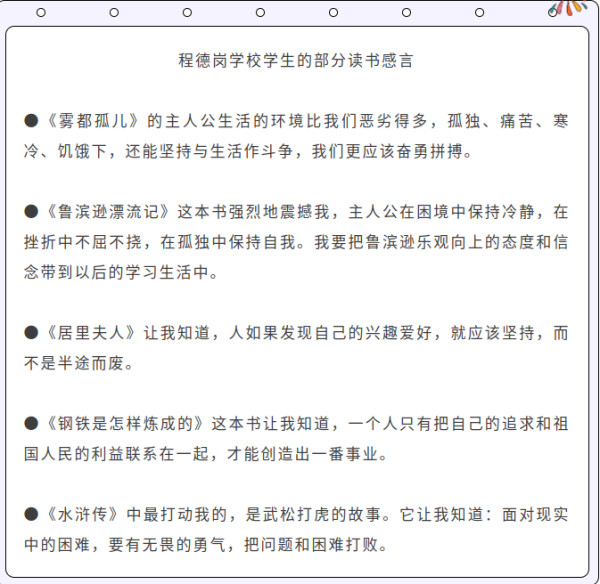 程德岗学校学生的部分读书感言

●《雾都孤儿》的主人公生活的环境比我们恶劣得多，孤独、痛苦、寒冷、饥饿下，还能坚持与生活作斗争，我们更应该奋勇拼搏。

●《鲁滨逊漂流记》这本书强烈地震撼我，主人公在困境中保持冷静，在挫折中不屈不挠，在孤独中保持自我。我要把鲁滨逊乐观向上的态度和信念带到以后的学习生活中。

●《居里夫人》让我知道，人如果发现自己的兴趣爱好，就应该坚持，而不是半途而废。

●《钢铁是怎样炼成的》这本书让我知道，一个人只有把自己的追求和祖国人民的利益联系在一起，才能创造出一番事业。

●《水浒传》中最打动我的，是武松打虎的故事。它让我知道：面对现实中的困难，要有无畏的勇气，把问题和困难打败。